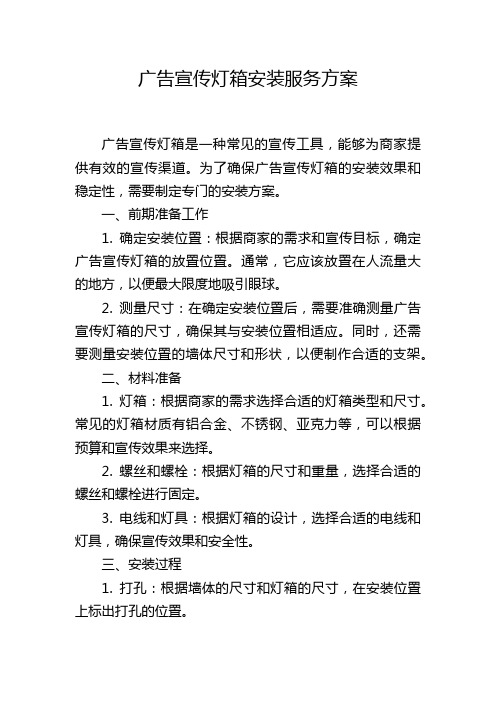 广告宣传灯箱安装服务方案

广告宣传灯箱是一种常见的宣传工具，能够为商家提供有效的宣传渠道。为了确保广告宣传灯箱的安装效果和稳定性，需要制定专门的安装方案。

一、前期准备工作

1. 确定安装位置：根据商家的需求和宣传目标，确定广告宣传灯箱的放置位置。通常，它应该放置在人流量大的地方，以便最大限度地吸引眼球。

2. 测量尺寸：在确定安装位置后，需要准确测量广告宣传灯箱的尺寸，确保其与安装位置相适应。同时，还需要测量安装位置的墙体尺寸和形状，以便制作合适的支架。

二、材料准备

1. 灯箱：根据商家的需求选择合适的灯箱类型和尺寸。常见的灯箱材质有铝合金、不锈钢、亚克力等，可以根据预算和宣传效果来选择。

2. 螺丝和螺栓：根据灯箱的尺寸和重量，选择合适的螺丝和螺栓进行固定。

3. 电线和灯具：根据灯箱的设计，选择合适的电线和灯具，确保宣传效果和安全性。

三、安装过程

1. 打孔：根据墙体的尺寸和灯箱的尺寸，在安装位置上标出打孔的位置。